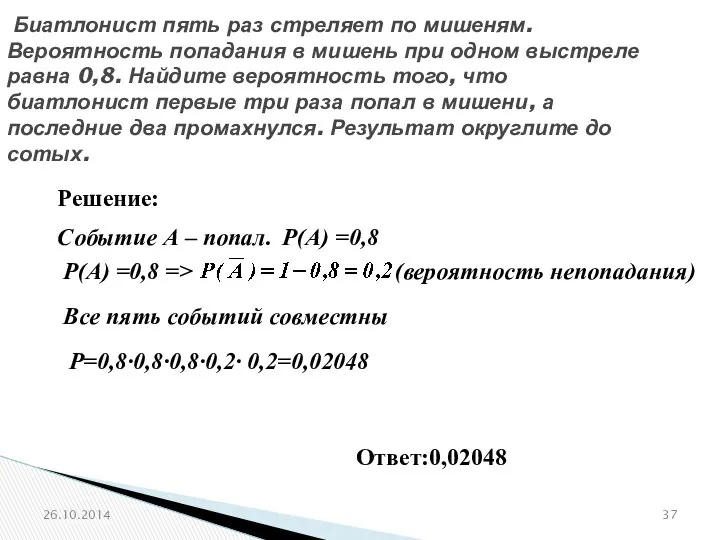 Биатлонист пять раз стреляет по мишеням. Вероятность попадания в мишень при одном выстреле равна 0,8. Найдите вероятность того, что биатлонист первые три раза попал в мишени, а последние два промахнулся. Результат округлите до сотых.

Решение:

Событие А – попал. Р(А) =0,8

Р(А) =0,8 => $P(\overline{A}) = 1 - 0,8 = 0,2$ (вероятность непопадания)

Все пять событий совместны

Р=0,8·0,8·0,8·0,2· 0,2=0,02048

Ответ:0,02048

26.10.2014

37